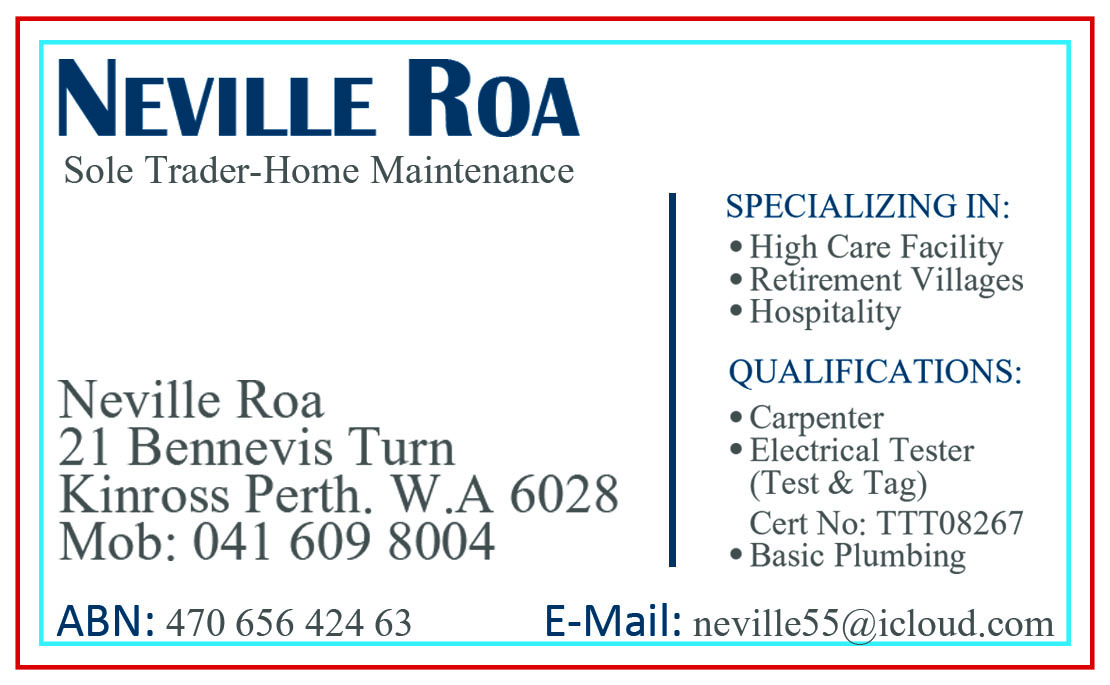 NEVILLE ROA
Sole Trader-Home Maintenance

Neville Roa
21 Bennevis Turn
Kinross Perth. W.A 6028
Mob: 041 609 8004

SPECIALIZING IN:
• High Care Facility
• Retirement Villages
• Hospitality

QUALIFICATIONS:
• Carpenter
• Electrical Tester (Test & Tag)
Cert No: TTT08267
• Basic Plumbing

ABN: 470 656 424 63

E-Mail: neville55@icloud.com